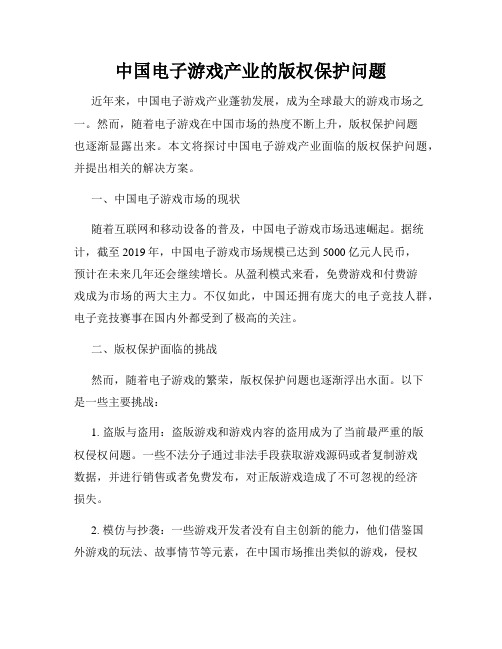 中国电子游戏产业的版权保护问题

近年来，中国电子游戏产业蓬勃发展，成为全球最大的游戏市场之一。然而，随着电子游戏在中国市场的热度不断上升，版权保护问题也逐渐显露出来。本文将探讨中国电子游戏产业面临的版权保护问题，并提出相关的解决方案。

一、中国电子游戏市场的现状

随着互联网和移动设备的普及，中国电子游戏市场迅速崛起。据统计，截至 2019 年，中国电子游戏市场规模已达到 5000 亿元人民币，预计在未来几年还会继续增长。从盈利模式来看，免费游戏和付费游戏成为市场的两大主力。不仅如此，中国还拥有庞大的电子竞技人群，电子竞技赛事在国内外都受到了极高的关注。

二、版权保护面临的挑战

然而，随着电子游戏的繁荣，版权保护问题也逐渐浮出水面。以下是一些主要挑战：

1. 盗版与盗用：盗版游戏和游戏内容的盗用成为了当前最严重的版权侵权问题。一些不法分子通过非法手段获取游戏源码或者复制游戏数据，并进行销售或者免费发布，对正版游戏造成了不可忽视的经济损失。

2. 模仿与抄袭：一些游戏开发者没有自主创新的能力，他们借鉴国外游戏的玩法、故事情节等元素，在中国市场推出类似的游戏，侵权